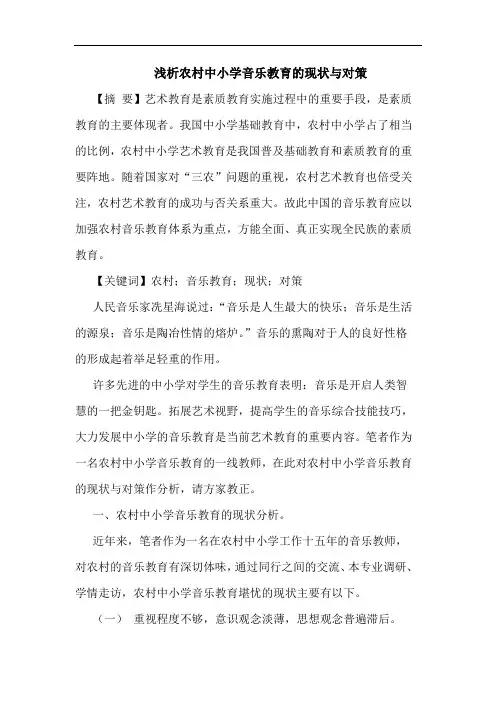 浅析农村中小学音乐教育的现状与对策

【摘 要】艺术教育是素质教育实施过程中的重要手段，是素质教育的主要体现者。我国中小学基础教育中，农村中小学占了相当的比例，农村中小学艺术教育是我国普及基础教育和素质教育的重要阵地。随着国家对“三农”问题的重视，农村艺术教育也倍受关注，农村艺术教育的成功与否关系重大。故此中国的音乐教育应以加强农村音乐教育体系为重点，方能全面、真正实现全民族的素质教育。

【关键词】农村；音乐教育；现状；对策

人民音乐家冼星海说过：“音乐是人生最大的快乐；音乐是生活的源泉；音乐是陶冶性情的熔炉。”音乐的熏陶对于人的良好性格的形成起着举足轻重的作用。

许多先进的中小学对学生的音乐教育表明：音乐是开启人类智慧的一把金钥匙。拓展艺术视野，提高学生的音乐综合技能技巧，大力发展中小学的音乐教育是当前艺术教育的重要内容。笔者作为一名农村中小学音乐教育的一线教师，在此对农村中小学音乐教育的现状与对策作分析，请方家教正。

一、农村中小学音乐教育的现状分析。

近年来，笔者作为一名在农村中小学工作十五年的音乐教师，对农村的音乐教育有深切体味，通过同行之间的交流、本专业调研、学情走访，农村中小学音乐教育堪忧的现状主要有以下。

（一） 重视程度不够，意识观念淡薄，思想观念普遍滞后。